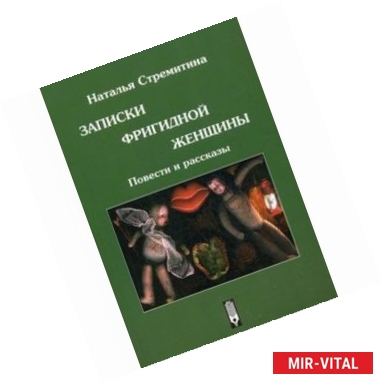 Наталья Стремитина

ЗАПИСКИ ФРИГИДНОЙ ЖЕНЩИНЫ

Повести и рассказы

MIR-VITAL